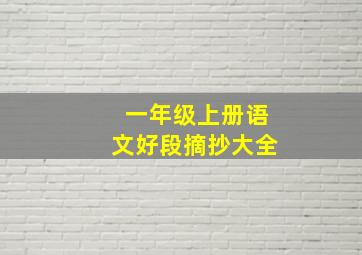 一年级上册语文好段摘抄大全